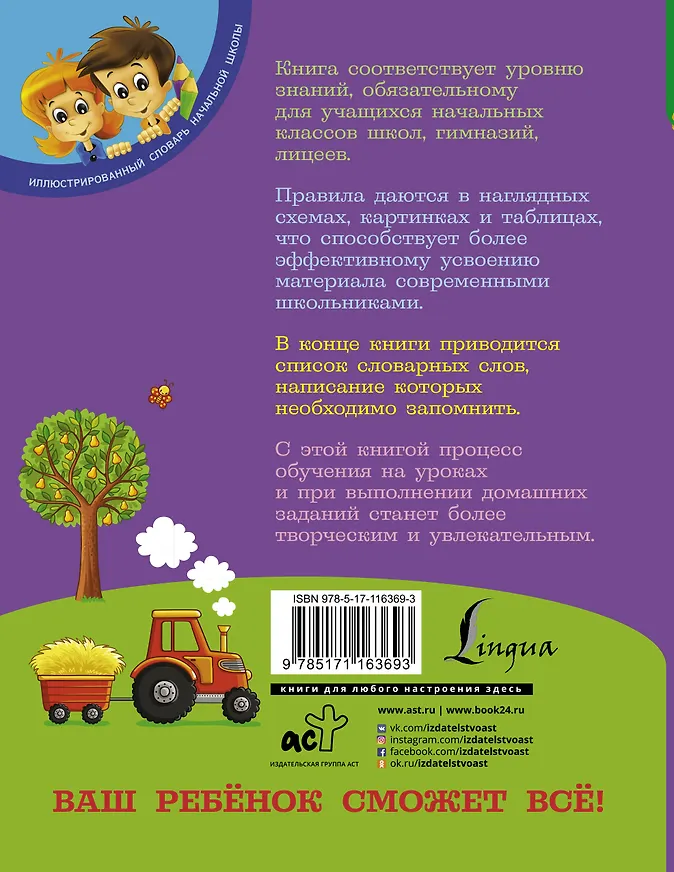 ИЛЛЮСТРИРОВАННЫЙ СЛОВАРЬ НАЧАЛЬНОЙ ШКОЛЫ

Книга соответствует уровню знаний, обязательному для учащихся начальных классов школ, гимназий, лицеев.

Правила даются в наглядных схемах, картинках и таблицах, что способствует более эффективному усвоению материала современными школьниками.

В конце книги приводится список словарных слов, написание которых необходимо запомнить.

С этой книгой процесс обучения на уроках и при выполнении домашних заданий станет более творческим и увлекательным.

ISBN 978-5-17-116369-3

9 785171 163693

Lingua

книги для любого настроения здесь

www.ast.ru | www.book24.ru

аст
ИЗДАТЕЛЬСКАЯ ГРУППА АСТ

vk.com/izdatelstvoast
instagram.com/izdatelstvoast
facebook.com/izdatelstvoast
ok.ru/izdatelstvoast

ВАШ РЕБЁНОК СМОЖЕТ ВСЁ!